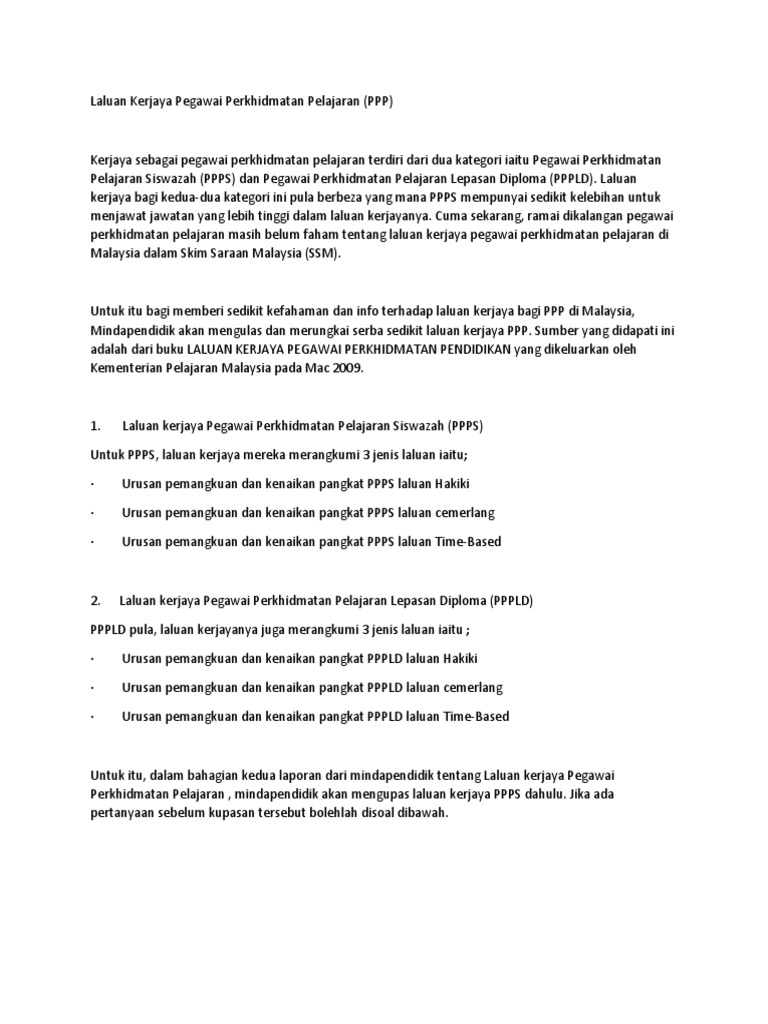 Laluan Kerjaya Pegawai Perkhidmatan Pelajaran (PPP)

Kerjaya sebagai pegawai perkhidmatan pelajaran terdiri dari dua kategori iaitu Pegawai Perkhidmatan Pelajaran Siswazah (PPPS) dan Pegawai Perkhidmatan Pelajaran Lepasan Diploma (PPPLD). Laluan kerjaya bagi kedua-dua kategori ini pula berbeza yang mana PPPS mempunyai sedikit kelebihan untuk menjawat jawatan yang lebih tinggi dalam laluan kerjayanya. Cuma sekarang, ramai dikalangan pegawai perkhidmatan pelajaran masih belum faham tentang laluan kerjaya pegawai perkhidmatan pelajaran di Malaysia dalam Skim Saraan Malaysia (SSM).

Untuk itu bagi memberi sedikit kefahaman dan info terhadap laluan kerjaya bagi PPP di Malaysia, Mindapendidik akan mengulas dan merungkai serba sedikit laluan kerjaya PPP. Sumber yang didapati ini adalah dari buku LALUAN KERJAYA PEGAWAI PERKHIDMATAN PENDIDIKAN yang dikeluarkan oleh Kementerian Pelajaran Malaysia pada Mac 2009.

1. Laluan kerjaya Pegawai Perkhidmatan Pelajaran Siswazah (PPPS)

Untuk PPPS, laluan kerjaya mereka merangkumi 3 jenis laluan iaitu;

· Urusan pemangkuan dan kenaikan pangkat PPPS laluan Hakiki

· Urusan pemangkuan dan kenaikan pangkat PPPS laluan cemerlang

· Urusan pemangkuan dan kenaikan pangkat PPPS laluan Time-Based

2. Laluan kerjaya Pegawai Perkhidmatan Pelajaran Lepasan Diploma (PPPLD)

PPPLD pula, laluan kerjayanya juga merangkumi 3 jenis laluan iaitu ;

· Urusan pemangkuan dan kenaikan pangkat PPPLD laluan Hakiki

· Urusan pemangkuan dan kenaikan pangkat PPPLD laluan cemerlang

· Urusan pemangkuan dan kenaikan pangkat PPPLD laluan Time-Based

Untuk itu, dalam bahagian kedua laporan dari mindapendidik tentang Laluan kerjaya Pegawai Perkhidmatan Pelajaran , mindapendidik akan mengupas laluan kerjaya PPPS dahulu. Jika ada pertanyaan sebelum kupasan tersebut bolehlah disoal dibawah.